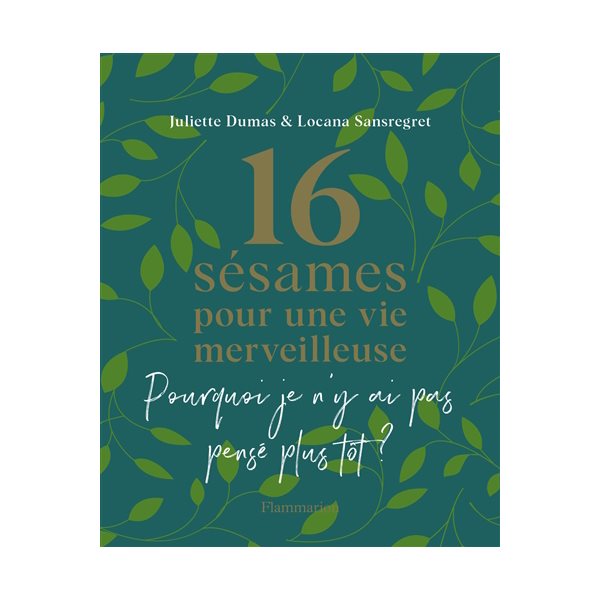 Juliette Dumas & Locana Sansregret

16 sésames pour une vie merveilleuse

Pourquoi je n'y ai pas pensé plus tôt ?

Flammarion